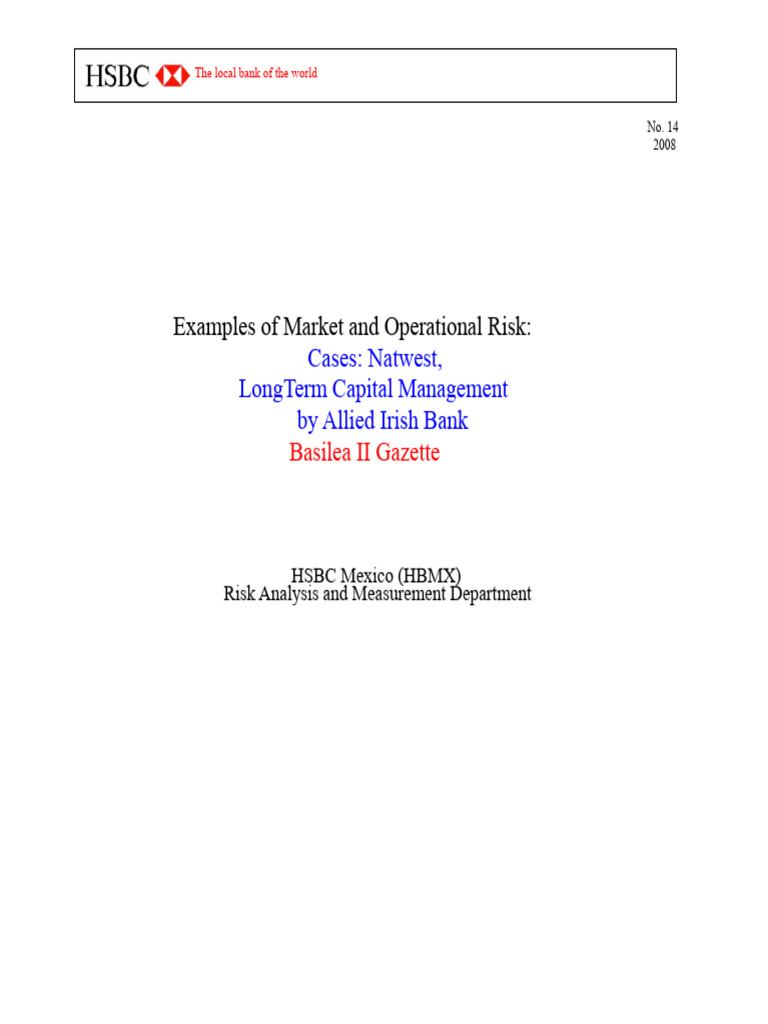 HSBC The local bank of the world

No. 14
2008

Examples of Market and Operational Risk:
Cases: Natwest,
LongTerm Capital Management
by Allied Irish Bank
Basilea II Gazette

HSBC Mexico (HBMX)
Risk Analysis and Measurement Department